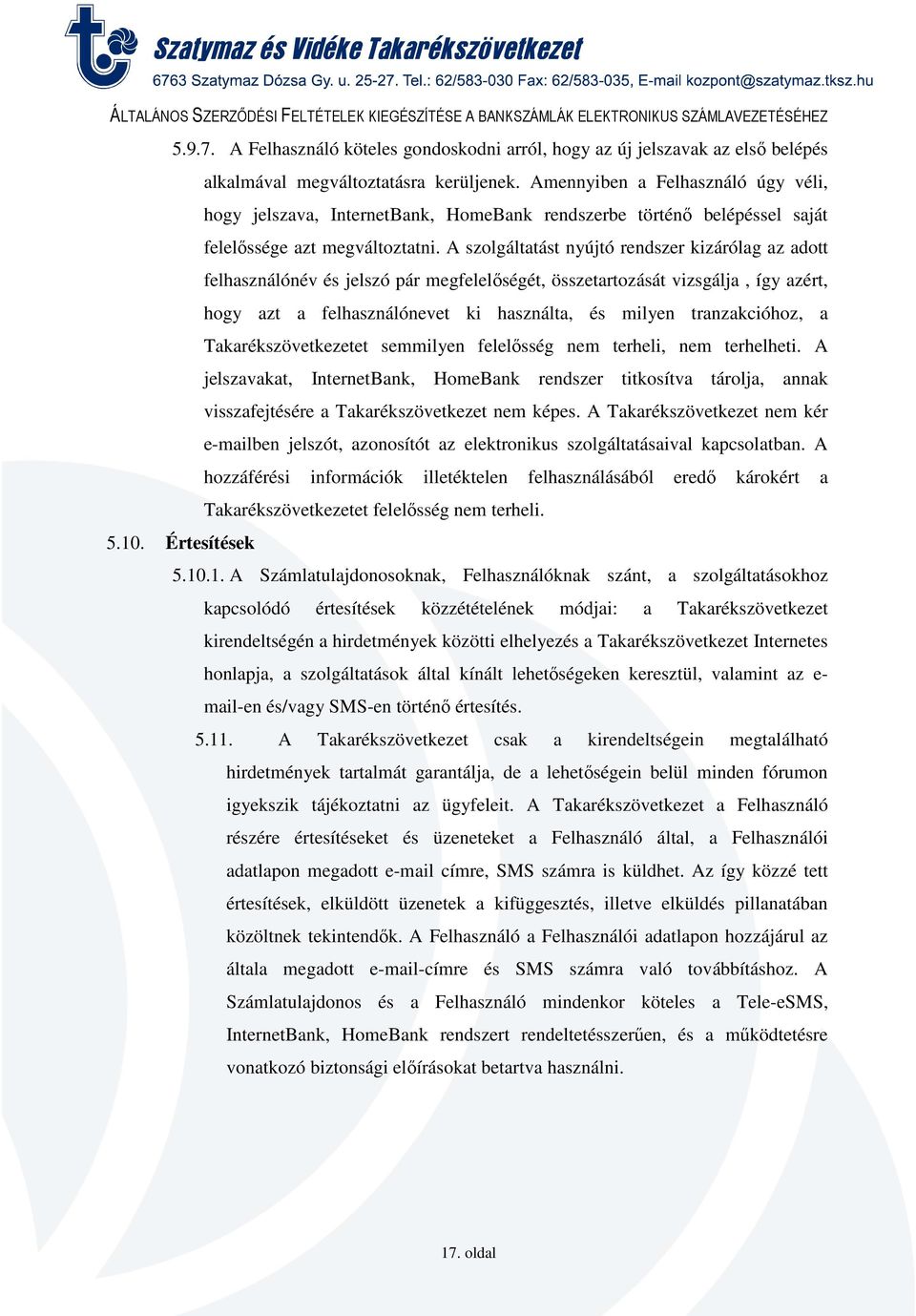 Szatymaz és Vidéke Takarékszövetkezet
6763 Szatymaz Dózsa Gy. u. 25-27. Tel.: 62/583-030 Fax: 62/583-035, E-mail kozpont@szatymaz.tksz.hu

ÁLTALÁNOS SZERZŐDÉSI FELTÉTELEK KIEGÉSZÍTÉSE A BANKSZÁMLÁK ELEKTRONIKUS SZÁMLAVEZETÉSÉHEZ

5.9.7. A Felhasználó köteles gondoskodni arról, hogy az új jelszavak az első belépés alkalmával megváltoztatásra kerüljenek. Amennyiben a Felhasználó úgy véli, hogy jelszava, InternetBank, HomeBank rendszerbe történő belépéssel saját felelőssége azt megváltoztatni. A szolgáltatást nyújtó rendszer kizárólag az adott felhasználónév és jelszó pár megfelelőségét, összetartozását vizsgálja , így azért, hogy azt a felhasználónevet ki használta, és milyen tranzakcióhoz, a Takarékszövetkezetet semmilyen felelősség nem terheli, nem terhelheti. A jelszavakat, InternetBank, HomeBank rendszer titkosítva tárolja, annak visszafejtésére a Takarékszövetkezet nem képes. A Takarékszövetkezet nem kér e-mailben jelszót, azonosítót az elektronikus szolgáltatásaival kapcsolatban. A hozzáférési információk illetéktelen felhasználásából eredő károkért a Takarékszövetkezetet felelősség nem terheli.

5.10. Értesítések

5.10.1. A Számlatulajdonosoknak, Felhasználóknak szánt, a szolgáltatásokhoz kapcsolódó értesítések közzétételének módjai: a Takarékszövetkezet kirendeltségén a hirdetmények közötti elhelyezés a Takarékszövetkezet Internetes honlapja, a szolgáltatások által kínált lehetőségeken keresztül, valamint az e-mail-en és/vagy SMS-en történő értesítés.

5.11. A Takarékszövetkezet csak a kirendeltségein megtalálható hirdetmények tartalmát garantálja, de a lehetőségein belül minden fórumon igyekszik tájékoztatni az ügyfeleit. A Takarékszövetkezet a Felhasználó részére értesítéseket és üzeneteket a Felhasználó által, a Felhasználói adatlapon megadott e-mail címre, SMS számra is küldhet. Az így közzé tett értesítések, elküldött üzenetek a kifüggesztés, illetve elküldés pillanatában közöltnek tekintendők. A Felhasználó a Felhasználói adatlapon hozzájárul az általa megadott e-mail-címre és SMS számra való továbbításhoz. A Számlatulajdonos és a Felhasználó mindenkor köteles a Tele-eSMS, InternetBank, HomeBank rendszert rendeltetésszerűen, és a működtetésre vonatkozó biztonsági előírásokat betartva használni.

17. oldal